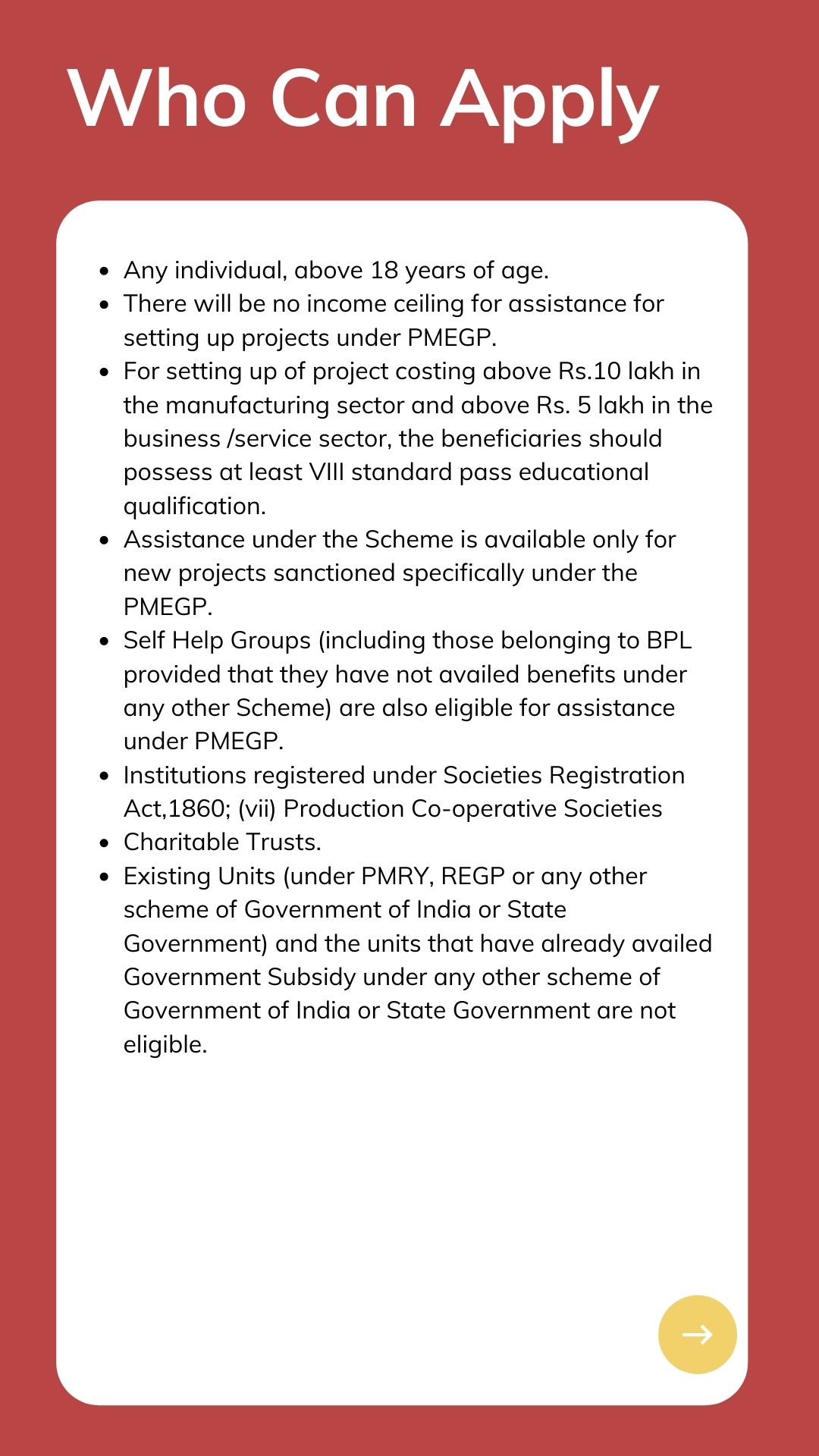 Who Can Apply

- Any individual, above 18 years of age.
- There will be no income ceiling for assistance for setting up projects under PMEGP.
- For setting up of project costing above Rs.10 lakh in the manufacturing sector and above Rs. 5 lakh in the business /service sector, the beneficiaries should possess at least VIII standard pass educational qualification.
- Assistance under the Scheme is available only for new projects sanctioned specifically under the PMEGP.
- Self Help Groups (including those belonging to BPL provided that they have not availed benefits under any other Scheme) are also eligible for assistance under PMEGP.
- Institutions registered under Societies Registration Act,1860; (vii) Production Co-operative Societies
- Charitable Trusts.
- Existing Units (under PMRY, REGP or any other scheme of Government of India or State Government) and the units that have already availed Government Subsidy under any other scheme of Government of India or State Government are not eligible.